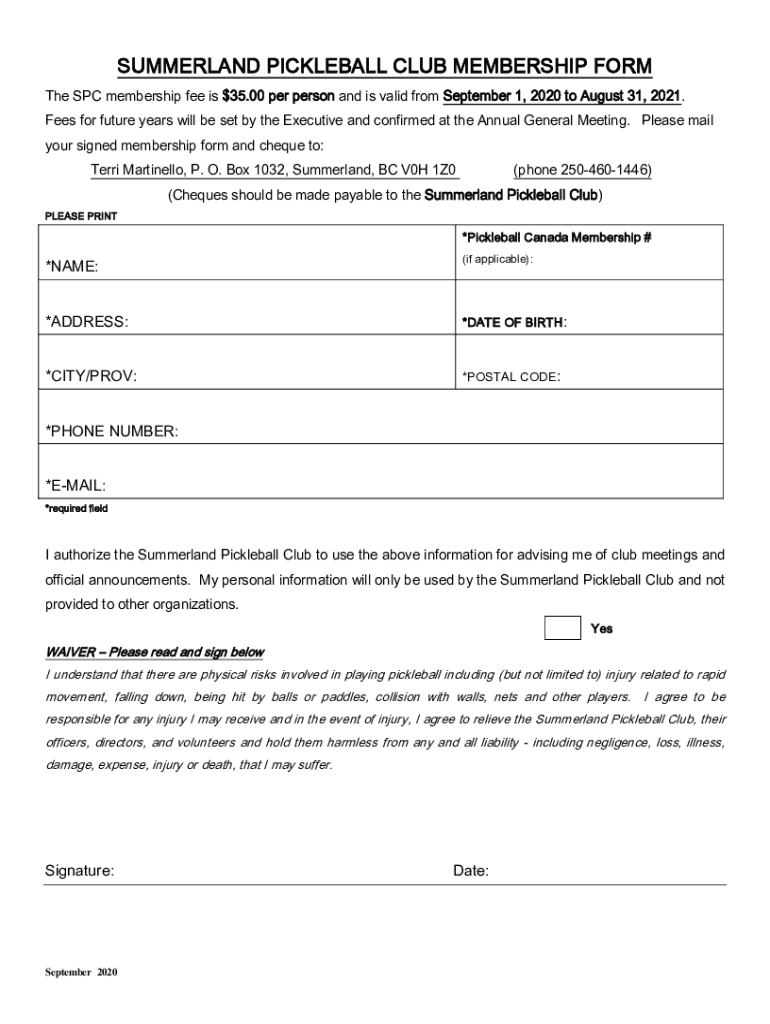 SUMMERLAND PICKLEBALL CLUB MEMBERSHIP FORM

The SPC membership fee is $35.00 per person and is valid from September 1, 2020 to August 31, 2021. Fees for future years will be set by the Executive and confirmed at the Annual General Meeting. Please mail your signed membership form and cheque to:

Terri Martinello, P. O. Box 1032, Summerland, BC V0H 1Z0 (phone 250-460-1446)

(Cheques should be made payable to the Summerland Pickleball Club)

PLEASE PRINT

| *NAME: | *Pickleball Canada Membership # (if applicable): |
|---|---|
| *ADDRESS: | *DATE OF BIRTH: |
| *CITY/PROV: | *POSTAL CODE: |
| *PHONE NUMBER: | |
| *E-MAIL: | |

*required field

I authorize the Summerland Pickleball Club to use the above information for advising me of club meetings and official announcements. My personal information will only be used by the Summerland Pickleball Club and not provided to other organizations.

Yes

WAIVER – Please read and sign below

I understand that there are physical risks involved in playing pickleball including (but not limited to) injury related to rapid movement, falling down, being hit by balls or paddles, collision with walls, nets and other players. I agree to be responsible for any injury I may receive and in the event of injury, I agree to relieve the Summerland Pickleball Club, their officers, directors, and volunteers and hold them harmless from any and all liability - including negligence, loss, illness, damage, expense, injury or death, that I may suffer.

Signature: Date:

September 2020